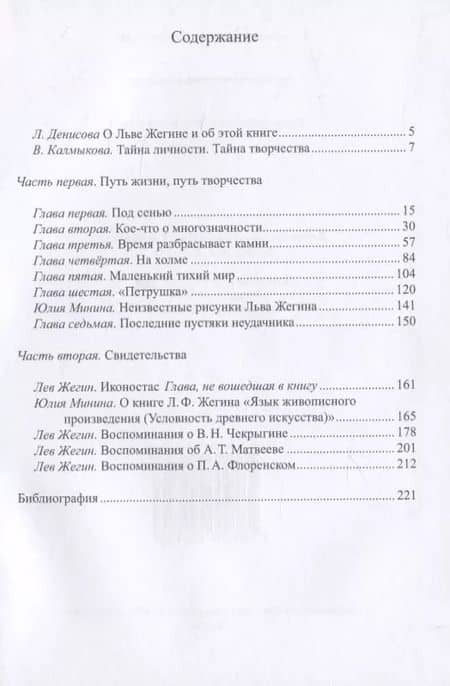 Содержание

Л. Денисова О Льве Жегине и об этой книге ........ 5
В. Калмыкова. Тайна личности. Тайна творчества ........ 7

Часть первая. Путь жизни, путь творчества

Глава первая. Под сенью ........ 15
Глава вторая. Кое-что о многозначности ........ 30
Глава третья. Время разбрасывает камни ........ 57
Глава четвёртая. На холме ........ 84
Глава пятая. Маленький тихий мир ........ 104
Глава шестая. «Петрушка» ........ 120
Юлия Минина. Неизвестные рисунки Льва Жегина ........ 141
Глава седьмая. Последние пустяки неудачника ........ 150

Часть вторая. Свидетельства

Лев Жегин. Иконостас Глава, не вошедшая в книгу ........ 161
Юлия Минина. О книге Л. Ф. Жегина «Язык живописного произведения (Условность древнего искусства)» ........ 165
Лев Жегин. Воспоминания о В. Н. Чекрыгине ........ 178
Лев Жегин. Воспоминания об А. Т. Матвееве ........ 201
Лев Жегин. Воспоминания о П. А. Флоренском ........ 212

Библиография ........ 221